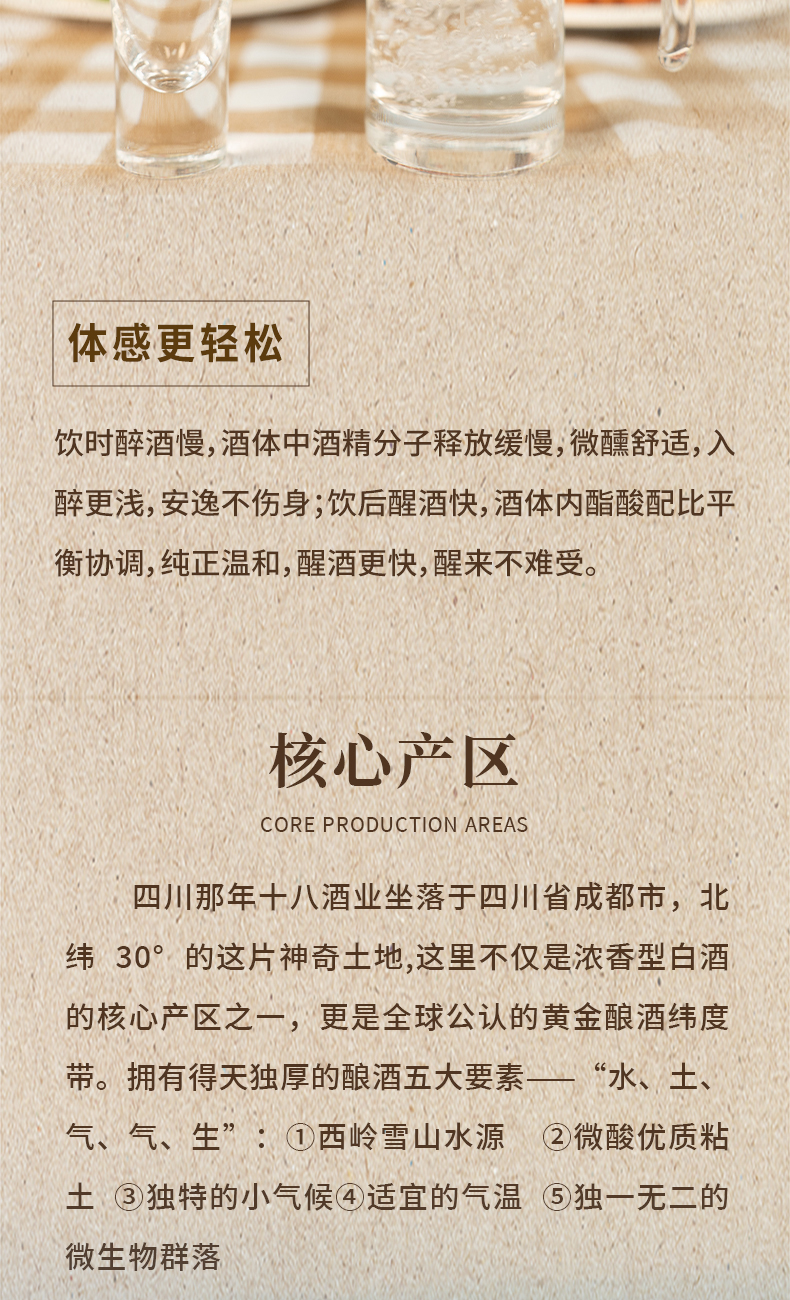 体感更轻松

饮时醉酒慢,酒体中酒精分子释放缓慢,微醺舒适,入醉更浅,安逸不伤身;饮后醒酒快,酒体内酯酸配比平衡协调,纯正温和,醒酒更快,醒来不难受。

核心产区

CORE PRODUCTION AREAS

四川那年十八酒业坐落于四川省成都市，北纬30°的这片神奇土地,这里不仅是浓香型白酒的核心产区之一，更是全球公认的黄金酿酒纬度带。拥有得天独厚的酿酒五大要素——“水、土、气、气、生”：①西岭雪山水源 ②微酸优质粘土 ③独特的小气候④适宜的气温 ⑤独一无二的微生物群落